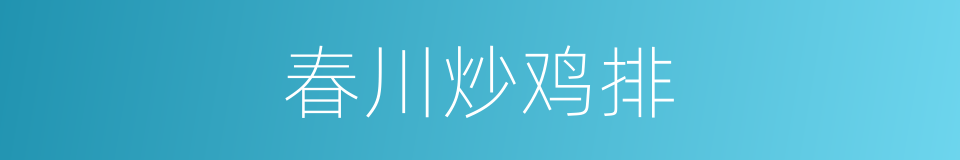 春川炒鸡排